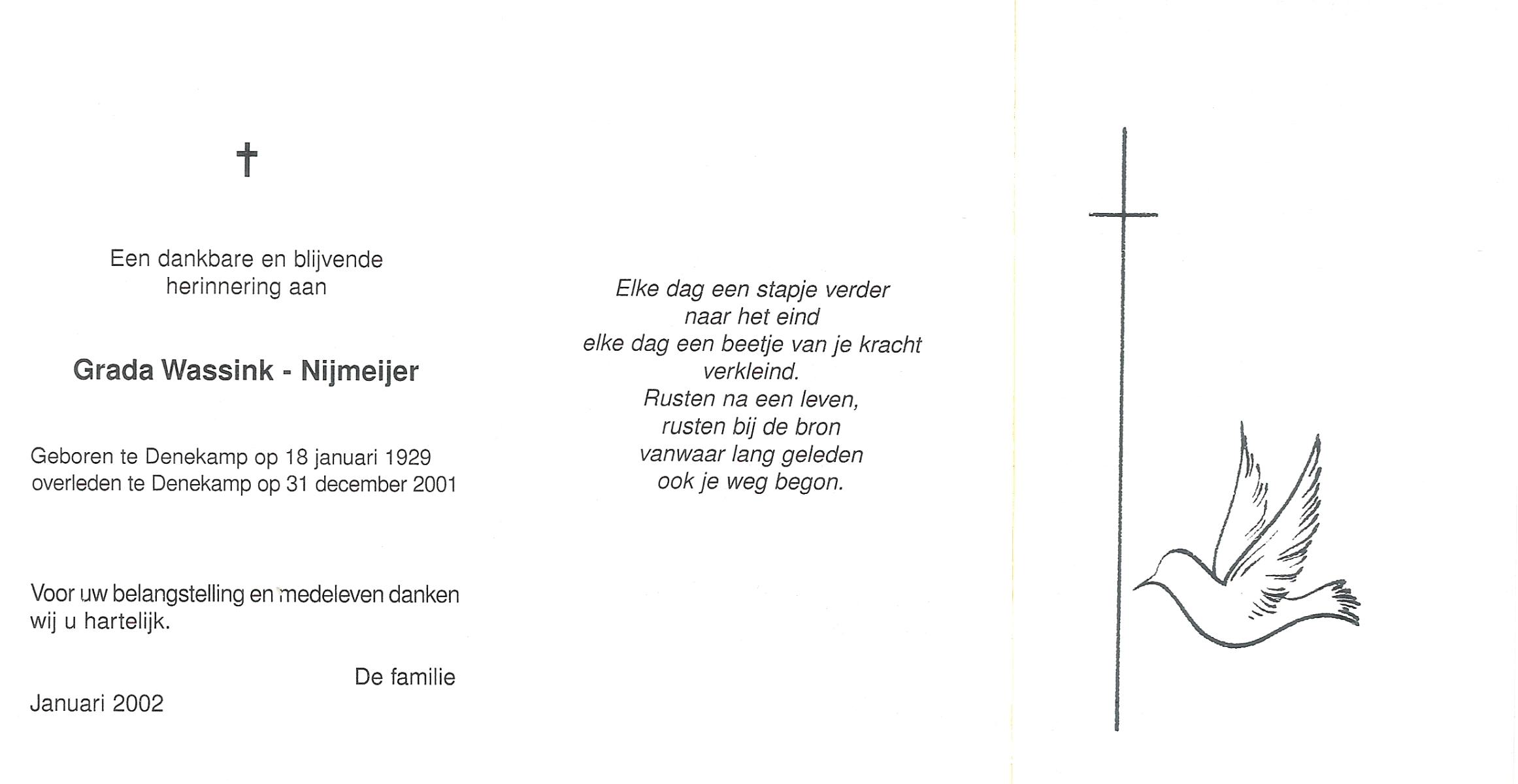 †

Een dankbare en blijvende herinnering aan

Grada Wassink - Nijmeijer

Geboren te Denekamp op 18 januari 1929
overleden te Denekamp op 31 december 2001

Voor uw belangstelling en medeleven danken wij u hartelijk.

De familie

Januari 2002

Elke dag een stapje verder
naar het eind
elke dag een beetje van je kracht
verkleind.
Rusten na een leven,
rusten bij de bron
vanwaar lang geleden
ook je weg begon.